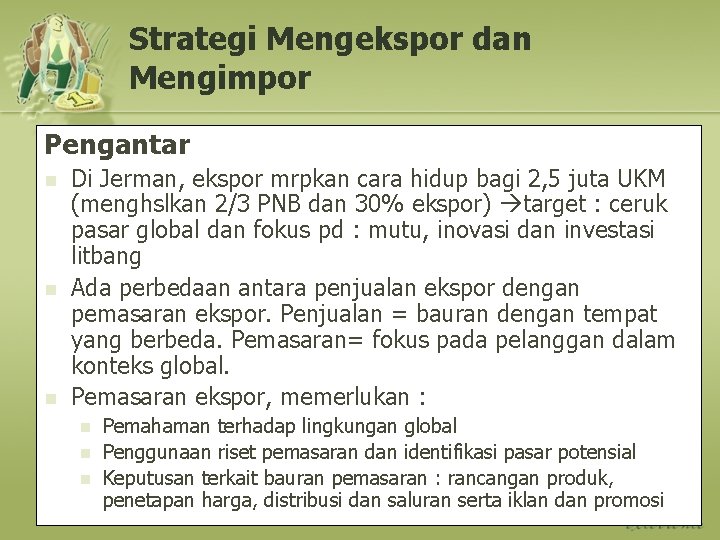 Strategi Mengekspor dan Mengimpor

Pengantar

Di Jerman, ekspor mrpkan cara hidup bagi 2,5 juta UKM (menghslkan 2/3 PNB dan 30% ekspor) →target : ceruk pasar global dan fokus pd : mutu, inovasi dan investasi litbang

Ada perbedaan antara penjualan ekspor dengan pemasaran ekspor. Penjualan = bauran dengan tempat yang berbeda. Pemasaran= fokus pada pelanggan dalam konteks global.

Pemasaran ekspor, memerlukan :

Pemahaman terhadap lingkungan global

Penggunaan riset pemasaran dan identifikasi pasar potensial

Keputusan terkait bauran pemasaran : rancangan produk, penetapan harga, distribusi dan saluran serta iklan dan promosi